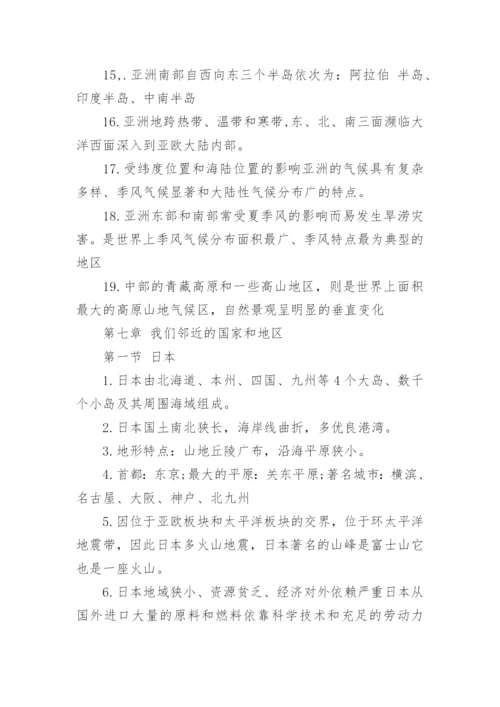 15,.亚洲南部自西向东三个半岛依次为：阿拉伯 半岛、印度半岛、中南半岛

16.亚洲地跨热带、温带和寒带,东、北、南三面濒临大洋西面深入到亚欧大陆内部。

17.受纬度位置和海陆位置的影响亚洲的气候具有复杂多样、季风气候显著和大陆性气候分布广的特点。

18.亚洲东部和南部常受夏季风的影响而易发生旱涝灾害。是世界上季风气候分布面积最广、季风特点最为典型的地区

19.中部的青藏高原和一些高山地区，则是世界上面积最大的高原山地气候区，自然景观呈明显的垂直变化

第七章 我们邻近的国家和地区

第一节 日本

1.日本由北海道、本州、四国、九州等4个大岛、数千个小岛及其周围海域组成。

2.日本国土南北狭长，海岸线曲折，多优良港湾。

3.地形特点：山地丘陵广布，沿海平原狭小。

4.首都：东京;最大的平原：关东平原;著名城市：横滨、名古屋、大阪、神户、北九州

5.因位于亚欧板块和太平洋板块的交界，位于环太平洋地震带，因此日本多火山地震，日本著名的山峰是富士山它也是一座火山。

6.日本地域狭小、资源贫乏、经济对外依赖严重日本从国外进口大量的原料和燃料依靠科学技术和充足的劳动力